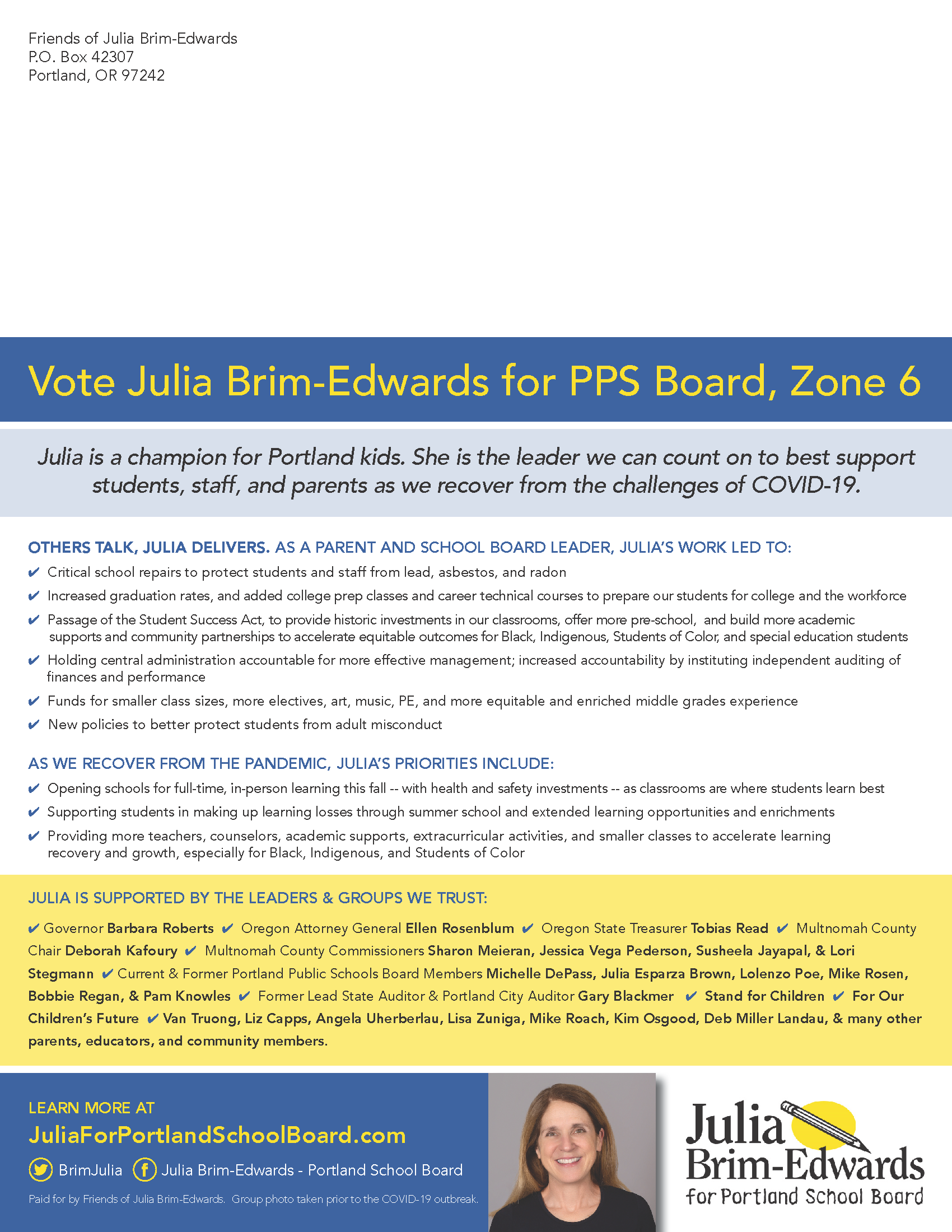 Friends of Julia Brim-Edwards
P.O. Box 42307
Portland, OR 97242

Vote Julia Brim-Edwards for PPS Board, Zone 6

Julia is a champion for Portland kids. She is the leader we can count on to best support students, staff, and parents as we recover from the challenges of COVID-19.

OTHERS TALK, JULIA DELIVERS. AS A PARENT AND SCHOOL BOARD LEADER, JULIA'S WORK LED TO:

✔ Critical school repairs to protect students and staff from lead, asbestos, and radon
✔ Increased graduation rates, and added college prep classes and career technical courses to prepare our students for college and the workforce
✔ Passage of the Student Success Act, to provide historic investments in our classrooms, offer more pre-school, and build more academic supports and community partnerships to accelerate equitable outcomes for Black, Indigenous, Students of Color, and special education students
✔ Holding central administration accountable for more effective management; increased accountability by instituting independent auditing of finances and performance
✔ Funds for smaller class sizes, more electives, art, music, PE, and more equitable and enriched middle grades experience
✔ New policies to better protect students from adult misconduct

AS WE RECOVER FROM THE PANDEMIC, JULIA'S PRIORITIES INCLUDE:

✔ Opening schools for full-time, in-person learning this fall -- with health and safety investments -- as classrooms are where students learn best
✔ Supporting students in making up learning losses through summer school and extended learning opportunities and enrichments
✔ Providing more teachers, counselors, academic supports, extracurricular activities, and smaller classes to accelerate learning recovery and growth, especially for Black, Indigenous, and Students of Color

JULIA IS SUPPORTED BY THE LEADERS & GROUPS WE TRUST:

✔ Governor Barbara Roberts ✔ Oregon Attorney General Ellen Rosenblum ✔ Oregon State Treasurer Tobias Read ✔ Multnomah County Chair Deborah Kafoury ✔ Multnomah County Commissioners Sharon Meieran, Jessica Vega Pederson, Susheela Jayapal, & Lori Stegmann ✔ Current & Former Portland Public Schools Board Members Michelle DePass, Julia Esparza Brown, Lolenzo Poe, Mike Rosen, Bobbie Regan, & Pam Knowles ✔ Former Lead State Auditor & Portland City Auditor Gary Blackmer ✔ Stand for Children ✔ For Our Children's Future ✔ Van Truong, Liz Capps, Angela Uherberlau, Lisa Zuniga, Mike Roach, Kim Osgood, Deb Miller Landau, & many other parents, educators, and community members.

LEARN MORE AT
JuliaForPortlandSchoolBoard.com
BrimJulia Julia Brim-Edwards - Portland School Board
Paid for by Friends of Julia Brim-Edwards. Group photo taken prior to the COVID-19 outbreak.

Julia Brim-Edwards
for Portland School Board